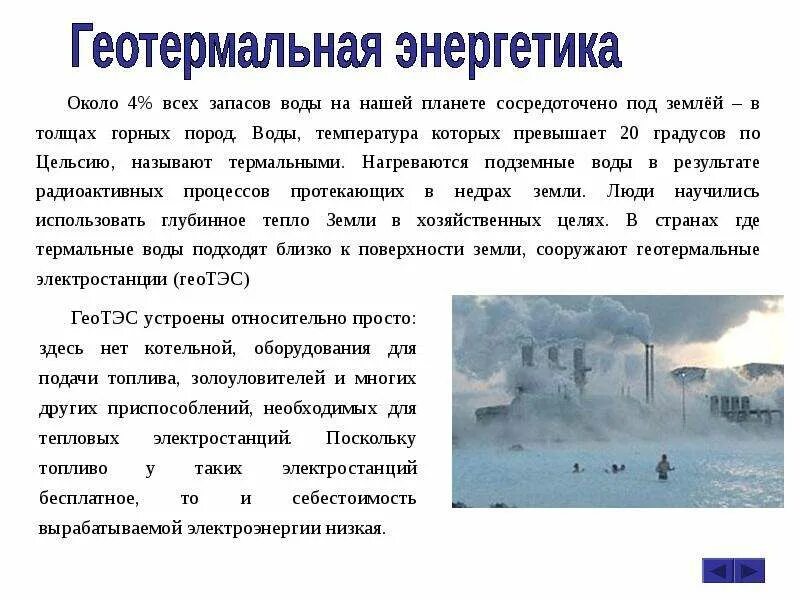 Геотермальная энергетика

Около 4% всех запасов воды на нашей планете сосредоточено под землёй – в толщах горных пород. Воды, температура которых превышает 20 градусов по Цельсию, называют термальными. Нагреваются подземные воды в результате радиоактивных процессов протекающих в недрах земли. Люди научились использовать глубинное тепло Земли в хозяйственных целях. В странах где термальные воды подходят близко к поверхности земли, сооружают геотермальные электростанции (геоТЭС)

ГеоТЭС устроены относительно просто: здесь нет котельной, оборудования для подачи топлива, золоуловителей и многих других приспособлений, необходимых для тепловых электростанций. Поскольку топливо у таких электростанций бесплатное, то и себестоимость вырабатываемой электроэнергии низкая.